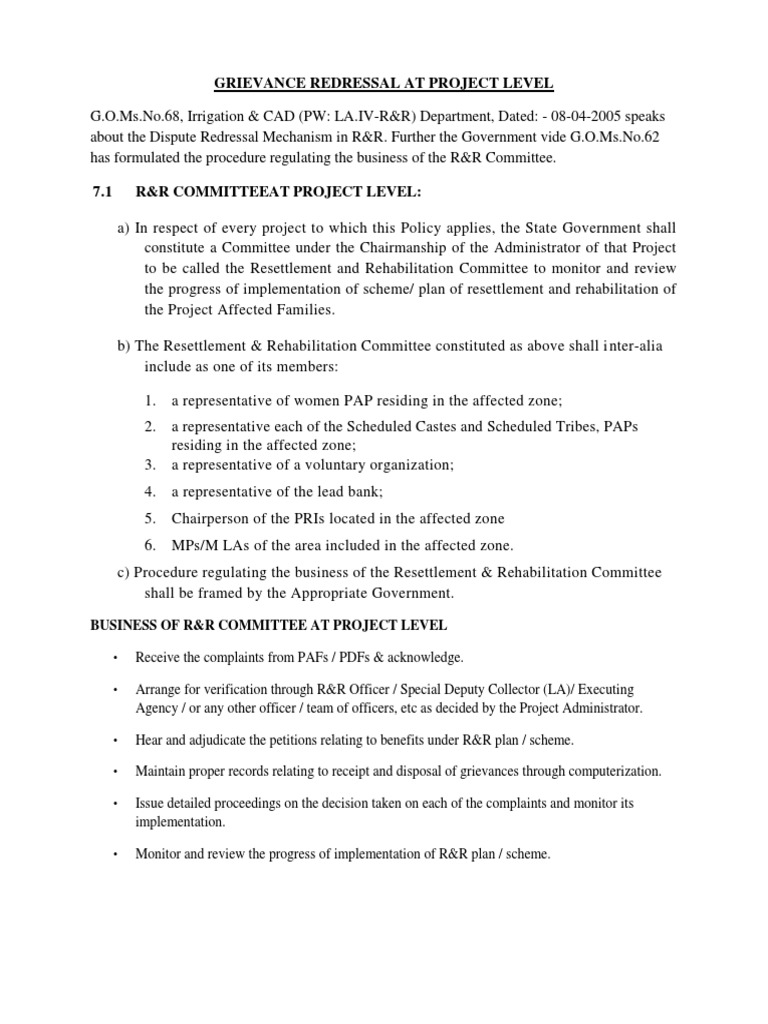 GRIEVANCE REDRESSAL AT PROJECT LEVEL

G.O.Ms.No.68, Irrigation & CAD (PW: LA.IV-R&R) Department, Dated: - 08-04-2005 speaks about the Dispute Redressal Mechanism in R&R. Further the Government vide G.O.Ms.No.62 has formulated the procedure regulating the business of the R&R Committee.

7.1 R&R COMMITTEEAT PROJECT LEVEL:

a) In respect of every project to which this Policy applies, the State Government shall constitute a Committee under the Chairmanship of the Administrator of that Project to be called the Resettlement and Rehabilitation Committee to monitor and review the progress of implementation of scheme/ plan of resettlement and rehabilitation of the Project Affected Families.

b) The Resettlement & Rehabilitation Committee constituted as above shall inter-alia include as one of its members:

1. a representative of women PAP residing in the affected zone;
2. a representative each of the Scheduled Castes and Scheduled Tribes, PAPs residing in the affected zone;
3. a representative of a voluntary organization;
4. a representative of the lead bank;
5. Chairperson of the PRIs located in the affected zone
6. MPs/M LAs of the area included in the affected zone.

c) Procedure regulating the business of the Resettlement & Rehabilitation Committee shall be framed by the Appropriate Government.

BUSINESS OF R&R COMMITTEE AT PROJECT LEVEL

• Receive the complaints from PAFs / PDFs & acknowledge.

• Arrange for verification through R&R Officer / Special Deputy Collector (LA)/ Executing Agency / or any other officer / team of officers, etc as decided by the Project Administrator.

• Hear and adjudicate the petitions relating to benefits under R&R plan / scheme.

• Maintain proper records relating to receipt and disposal of grievances through computerization.

• Issue detailed proceedings on the decision taken on each of the complaints and monitor its implementation.

• Monitor and review the progress of implementation of R&R plan / scheme.